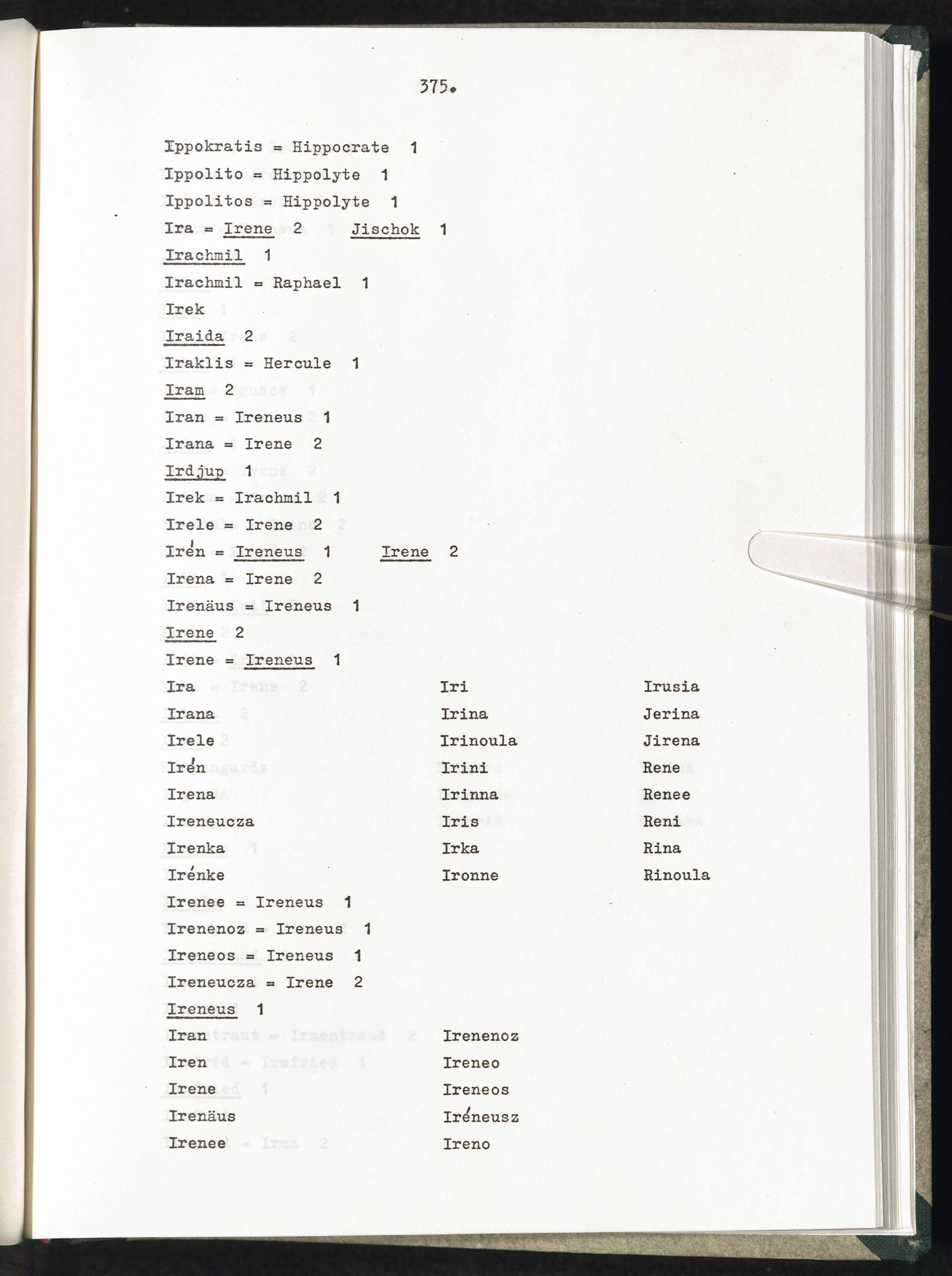 375.

Ippokratis = Hippocrate 1

Ippolito = Hippolyte 1

Ippolitos = Hippolyte 1

Ira = Irene 2 Jischok 1

Irachmil 1

Irachmil = Raphael 1

Irek

Iraida 2

Iraklis = Hercule 1

Iram 2

Iran = Ireneus 1

Irana = Irene 2

Irdjup 1

Irek = Irachmil 1

Irele = Irene 2

Irén = Ireneus 1 Irene 2

Irena = Irene 2

Irenäus = Ireneus 1

Irene 2

Irene = Ireneus 1

Ira
Irana
Irele
Irén
Irena
Ireneucza
Irenka
Irénke

Iri
Irina
Irinoula
Irini
Irinna
Iris
Irka
Ironne

Irusia
Jerina
Jirena
Rene
Renee
Reni
Rina
Rinoula

Irenee = Ireneus 1

Irenenoz = Ireneus 1

Ireneos = Ireneus 1

Ireneucza = Irene 2

Ireneus 1

Iran
Iren
Irene
Irenäus
Irenee

Irenenoz
Ireneo
Ireneos
Iréneusz
Ireno